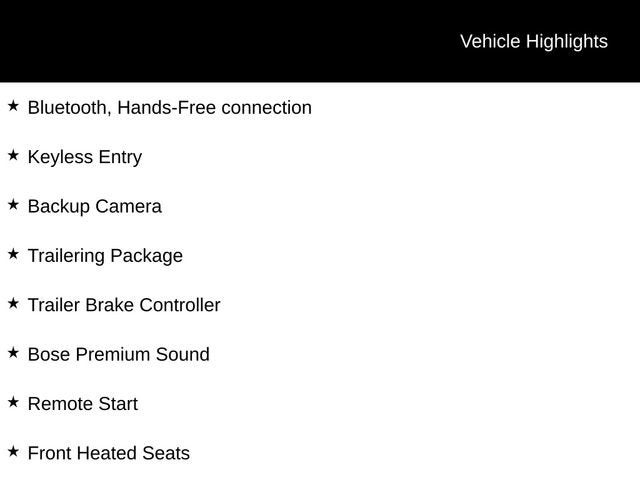 Vehicle Highlights

★ Bluetooth, Hands-Free connection

★ Keyless Entry

★ Backup Camera

★ Trailering Package

★ Trailer Brake Controller

★ Bose Premium Sound

★ Remote Start

★ Front Heated Seats